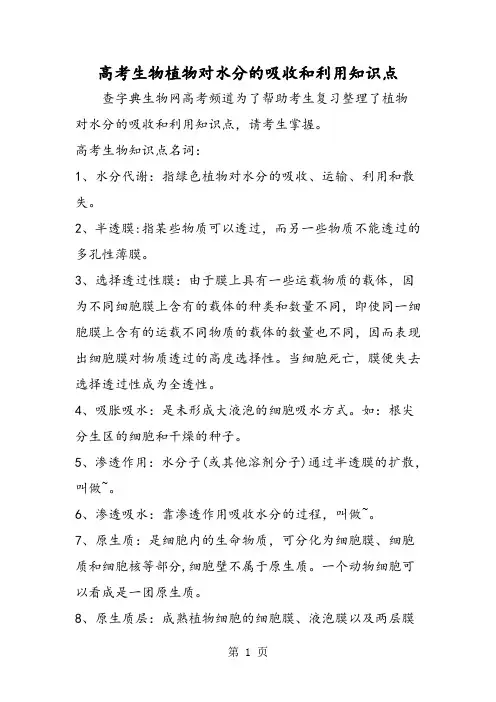 高考生物植物对水分的吸收和利用知识点

查字典生物网高考频道为了帮助考生复习整理了植物对水分的吸收和利用知识点，请考生掌握。

高考生物知识点名词：

1、水分代谢：指绿色植物对水分的吸收、运输、利用和散失。

2、半透膜：指某些物质可以透过，而另一些物质不能透过的多孔性薄膜。

3、选择透过性膜：由于膜上具有一些运载物质的载体，因为不同细胞膜上含有的载体的种类和数量不同，即使同一细胞膜上含有的运载不同物质的载体的数量也不同，因而表现出细胞膜对物质透过的高度选择性。当细胞死亡，膜便失去选择透过性成为全透性。

4、吸胀吸水：是未形成大液泡的细胞吸水方式。如：根尖分生区的细胞和干燥的种子。

5、渗透作用：水分子(或其他溶剂分子)通过半透膜的扩散，叫做~。

6、渗透吸水：靠渗透作用吸收水分的过程，叫做~。

7、原生质：是细胞内的生命物质，可分化为细胞膜、细胞质和细胞核等部分，细胞壁不属于原生质。一个动物细胞可以看成是一团原生质。

8、原生质层：成熟植物细胞的细胞膜、液泡膜以及两层膜

第 1 页